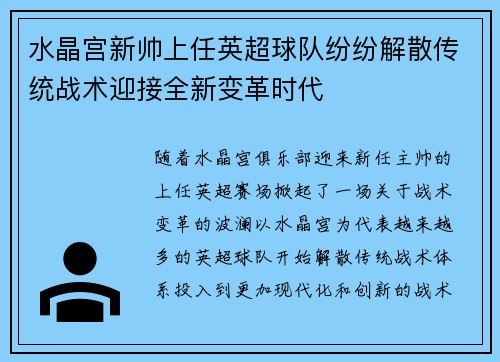 水晶宫新帅上任英超球队纷纷解散传统战术迎接全新变革时代

随着水晶宫俱乐部迎来新任主帅的上任英超赛场掀起了一场关于战术变革的波澜以水晶宫为代表越来越多的英超球队开始解散传统战术体系投入到更加现代化和创新的战术